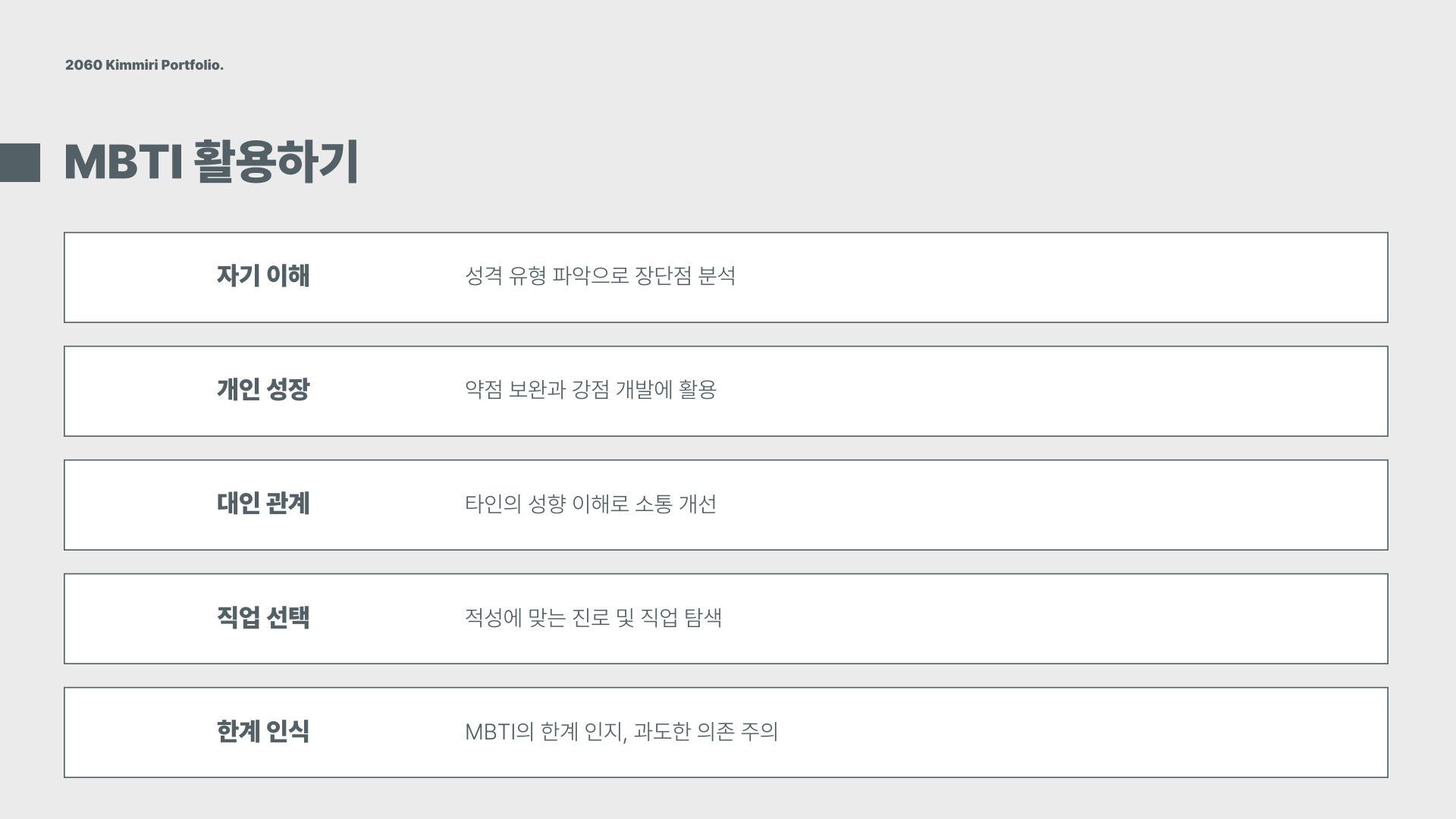 2060 Kimmiri Portfolio.

MBTI 활용하기

자기 이해
성격 유형 파악으로 장단점 분석

개인 성장
약점 보완과 강점 개발에 활용

대인 관계
타인의 성향 이해로 소통 개선

직업 선택
적성에 맞는 진로 및 직업 탐색

한계 인식
MBTI의 한계 인지, 과도한 의존 주의